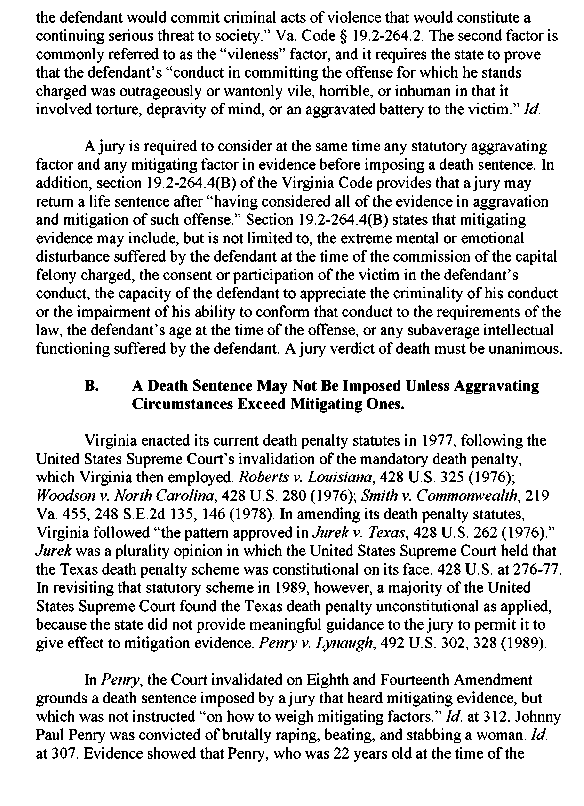 the defendant would commit criminal acts of violence that would constitute a continuing serious threat to society." Va. Code § 19.2-264.2. The second factor is commonly referred to as the "vileness" factor, and it requires the state to prove that the defendant's "conduct in committing the offense for which he stands charged was outrageously or wantonly vile, horrible, or inhuman in that it involved torture, depravity of mind, or an aggravated battery to the victim." Id.

A jury is required to consider at the same time any statutory aggravating factor and any mitigating factor in evidence before imposing a death sentence. In addition, section 19.2-264.4(B) of the Virginia Code provides that a jury may return a life sentence after "having considered all of the evidence in aggravation and mitigation of such offense." Section 19.2-264.4(B) states that mitigating evidence may include, but is not limited to, the extreme mental or emotional disturbance suffered by the defendant at the time of the commission of the capital felony charged, the consent or participation of the victim in the defendant's conduct, the capacity of the defendant to appreciate the criminality of his conduct or the impairment of his ability to conform that conduct to the requirements of the law, the defendant's age at the time of the offense, or any subaverage intellectual functioning suffered by the defendant. A jury verdict of death must be unanimous.

B. A Death Sentence May Not Be Imposed Unless Aggravating Circumstances Exceed Mitigating Ones.

Virginia enacted its current death penalty statutes in 1977, following the United States Supreme Court's invalidation of the mandatory death penalty, which Virginia then employed. Roberts v. Louisiana, 428 U.S. 325 (1976); Woodson v. North Carolina, 428 U.S. 280 (1976); Smith v. Commonwealth, 219 Va. 455, 248 S.E.2d 135, 146 (1978). In amending its death penalty statutes, Virginia followed "the pattern approved in Jurek v. Texas, 428 U.S. 262 (1976)." Jurek was a plurality opinion in which the United States Supreme Court held that the Texas death penalty scheme was constitutional on its face. 428 U.S. at 276-77. In revisiting that statutory scheme in 1989, however, a majority of the United States Supreme Court found the Texas death penalty unconstitutional as applied, because the state did not provide meaningful guidance to the jury to permit it to give effect to mitigation evidence. Penry v. Lynaugh, 492 U.S. 302, 328 (1989).

In Penry, the Court invalidated on Eighth and Fourteenth Amendment grounds a death sentence imposed by a jury that heard mitigating evidence, but which was not instructed "on how to weigh mitigating factors." Id. at 312. Johnny Paul Penry was convicted of brutally raping, beating, and stabbing a woman. Id. at 307. Evidence showed that Penry, who was 22 years old at the time of the